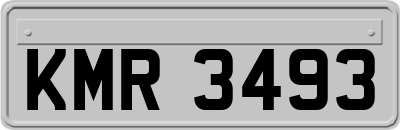 KMR 3493